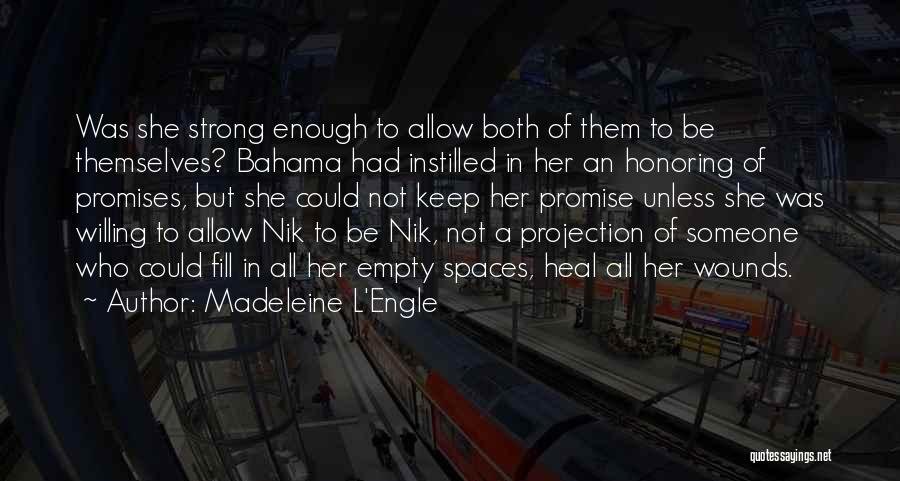 Was she strong enough to allow both of them to be themselves? Bahama had instilled in her an honoring of promises, but she could not keep her promise unless she was willing to allow Nik to be Nik, not a projection of someone who could fill in all her empty spaces, heal all her wounds.

~ Author: Madeleine L'Engle

quotessayings.net